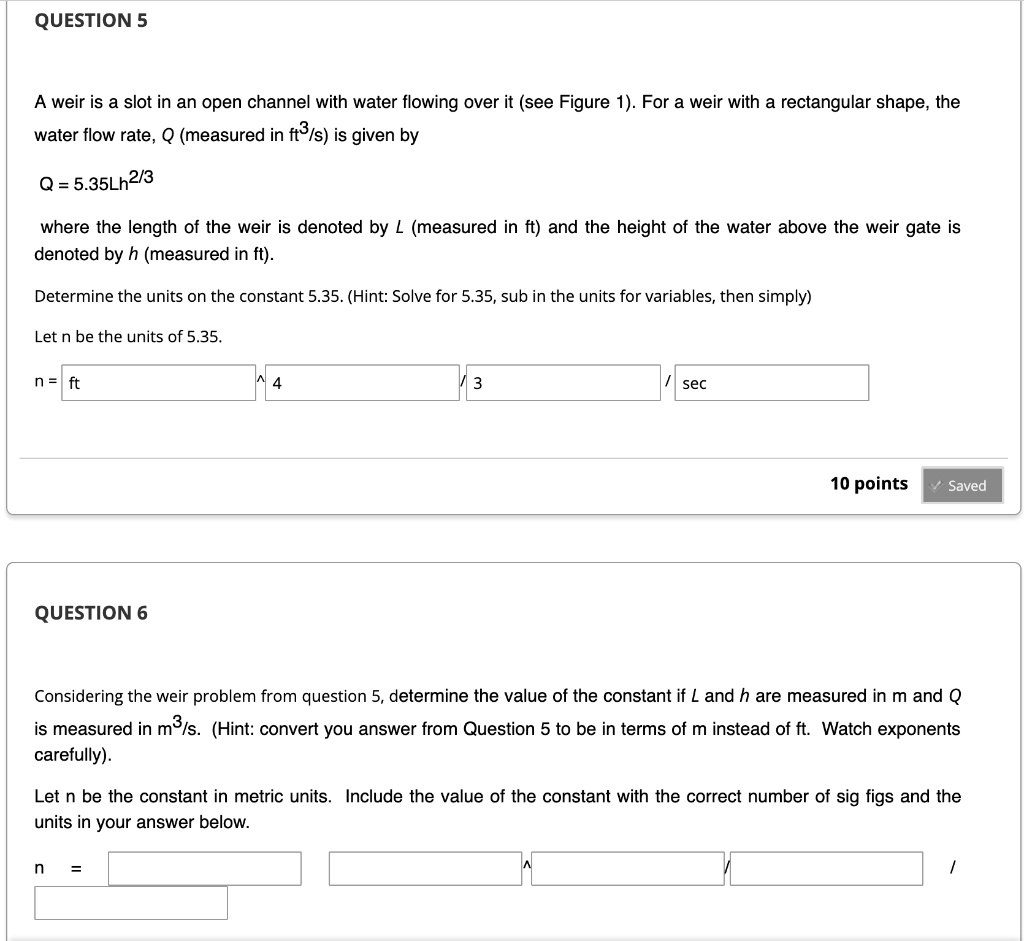 QUESTION 5

A weir is a slot in an open channel with water flowing over it (see Figure 1). For a weir with a rectangular shape, the water flow rate, $Q$ (measured in $ft^3/s$) is given by

$Q = 5.35Lh^{2/3}$

where the length of the weir is denoted by $L$ (measured in ft) and the height of the water above the weir gate is denoted by $h$ (measured in ft).

Determine the units on the constant 5.35. (Hint: Solve for 5.35, sub in the units for variables, then simply)

Let n be the units of 5.35.

n = ft ^ 4 / 3 / sec

10 points ✓ Saved

QUESTION 6

Considering the weir problem from question 5, determine the value of the constant if $L$ and $h$ are measured in m and $Q$ is measured in $m^3/s$. (Hint: convert you answer from Question 5 to be in terms of m instead of ft. Watch exponents carefully).

Let n be the constant in metric units. Include the value of the constant with the correct number of sig figs and the units in your answer below.

n = ^ / /